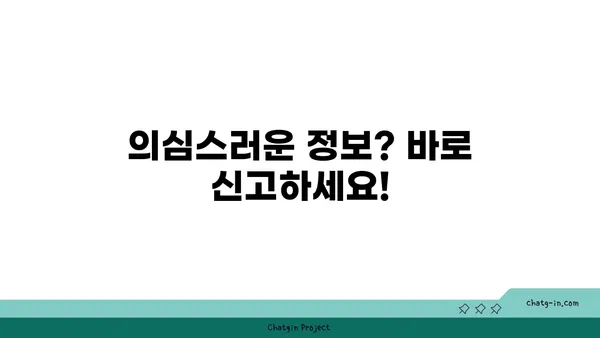 의심스러운 정보? 바로 신고하세요!

chatg-in.com

Chatgin Project